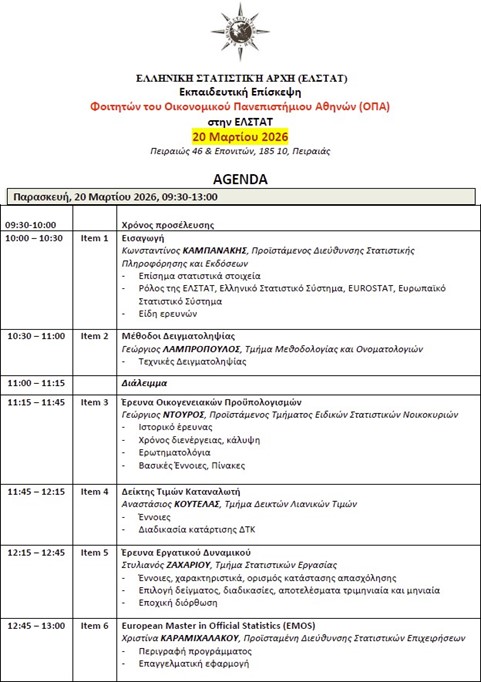 ΕΛΛΗΝΙΚΗ ΣΤΑΤΙΣΤΙΚΉ ΑΡΧΗ (ΕΛΣΤΑΤ)
Εκπαιδευτική Επίσκεψη
Φοιτητών του Οικονομικού Πανεπιστήμιου Αθηνών (ΟΠΑ)
στην ΕΛΣΤΑΤ
20 Μαρτίου 2026
Πειραιώς 46 & Επονιτών, 185 10, Πειραιάς

AGENDA

Παρασκευή, 20 Μαρτίου 2026, 09:30-13:00

| | | |
|---|---|---|
| 09:30-10:00 | | Χρόνος προσέλευσης |
| 10:00 – 10:30 | Item 1 | Εισαγωγή<br>Κωνσταντίνος ΚΑΜΠΑΝΑΚΗΣ, Προϊστάμενος Διεύθυνσης Στατιστικής Πληροφόρησης και Εκδόσεων<br>- Επίσημα στατιστικά στοιχεία<br>- Ρόλος της ΕΛΣΤΑΤ, Ελληνικό Στατιστικό Σύστημα, EUROSTAT, Ευρωπαϊκό Στατιστικό Σύστημα<br>- Είδη ερευνών |
| 10:30 – 11:00 | Item 2 | Μέθοδοι Δειγματοληψίας<br>Γεώργιος ΛΑΜΠΡΟΠΟΥΛΟΣ, Τμήμα Μεθοδολογίας και Ονοματολογιών<br>- Τεχνικές Δειγματοληψίας |
| 11:00 – 11:15 | | Διάλειμμα |
| 11:15 – 11:45 | Item 3 | Έρευνα Οικογενειακών Προϋπολογισμών<br>Γεώργιος ΝΤΟΥΡΟΣ, Προϊστάμενος Τμήματος Ειδικών Στατιστικών Νοικοκυριών<br>- Ιστορικό έρευνας<br>- Χρόνος διενέργειας, κάλυψη<br>- Ερωτηματολόγια<br>- Βασικές Έννοιες, Πίνακες |
| 11:45 – 12:15 | Item 4 | Δείκτης Τιμών Καταναλωτή<br>Αναστάσιος ΚΟΥΤΕΛΑΣ, Τμήμα Δεικτών Λιανικών Τιμών<br>- Έννοιες<br>- Διαδικασία κατάρτισης ΔΤΚ |
| 12:15 – 12:45 | Item 5 | Έρευνα Εργατικού Δυναμικού<br>Στυλιανός ΖΑΧΑΡΙΟΥ, Τμήμα Στατιστικών Εργασίας<br>- Έννοιες, χαρακτηριστικά, ορισμός κατάστασης απασχόλησης<br>- Επιλογή δείγματος, διαδικασίες, αποτελέσματα τριμηνιαία και μηνιαία<br>- Εποχική διόρθωση |
| 12:45 – 13:00 | Item 6 | European Master in Official Statistics (EMOS)<br>Χριστίνα ΚΑΡΑΜΙΧΑΛΑΚΟΥ, Προϊσταμένη Διεύθυνσης Στατιστικών Επιχειρήσεων<br>- Περιγραφή προγράμματος<br>- Επαγγελματική εφαρμογή |